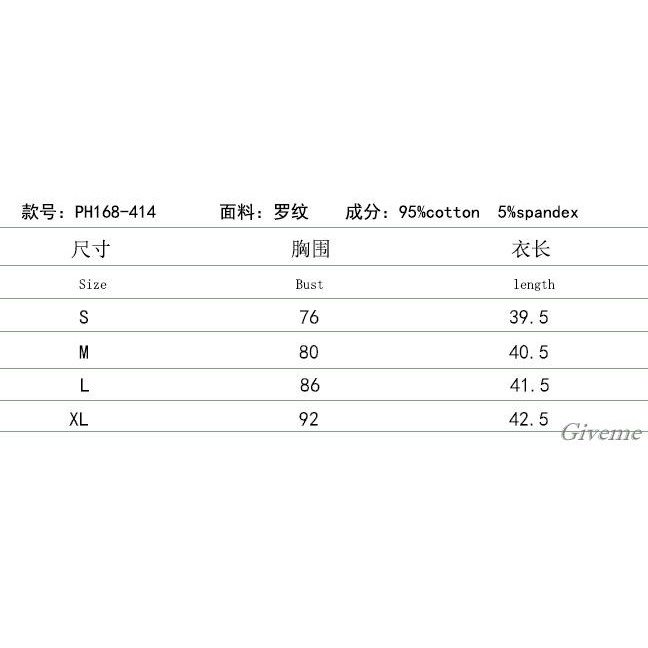 款号：PH168-414　　面料：罗纹　　成分：95%cotton　5%spandex

| 尺寸 | 胸围 | 衣长 |
|---|---|---|
| Size | Bust | length |
| S | 76 | 39.5 |
| M | 80 | 40.5 |
| L | 86 | 41.5 |
| XL | 92 | 42.5 |

Giveme